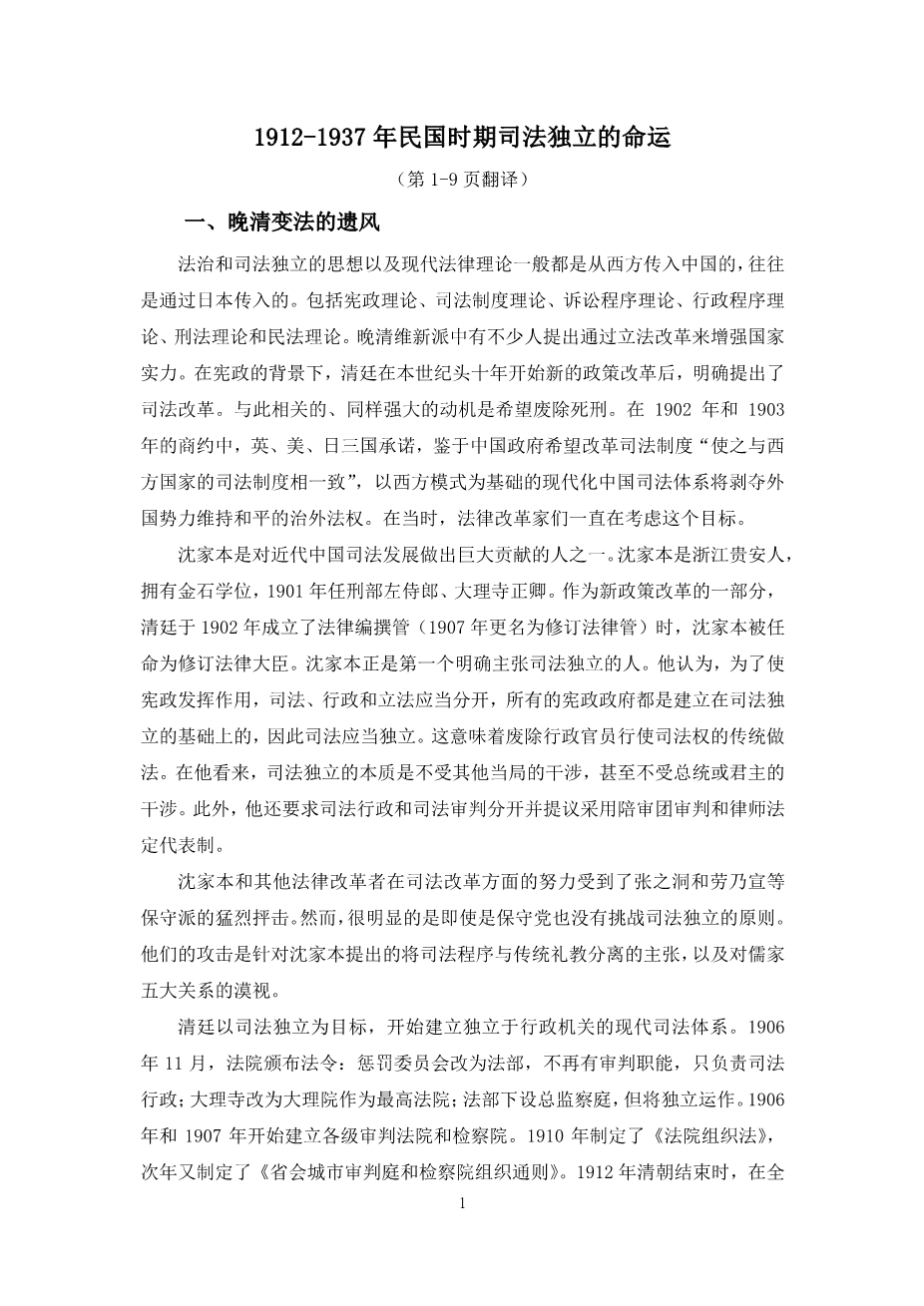 1912-1937 年民国时期司法独立的命运

（第 1-9 页翻译）

一、晚清变法的遗风

法治和司法独立的思想以及现代法律理论一般都是从西方传入中国的，往往是通过日本传入的。包括宪政理论、司法制度理论、诉讼程序理论、行政程序理论、刑法理论和民法理论。晚清维新派中有不少人提出通过立法改革来增强国家实力。在宪政的背景下，清廷在本世纪头十年开始新的政策改革后，明确提出了司法改革。与此相关的、同样强大的动机是希望废除死刑。在 1902 年和 1903 年的商约中，英、美、日三国承诺，鉴于中国政府希望改革司法制度“使之与西方国家的司法制度相一致”，以西方模式为基础的现代化中国司法体系将剥夺外国势力维持和平的治外法权。在当时，法律改革家们一直在考虑这个目标。

沈家本是对近代中国司法发展做出巨大贡献的人之一。沈家本是浙江贵安人，拥有金石学位，1901 年任刑部左侍郎、大理寺正卿。作为新政策改革的一部分，清廷于 1902 年成立了法律编撰管（1907 年更名为修订法律管）时，沈家本被任命为修订法律大臣。沈家本正是第一个明确主张司法独立的人。他认为，为了使宪政发挥作用，司法、行政和立法应当分开，所有的宪政政府都是建立在司法独立的基础上的，因此司法应当独立。这意味着废除行政官员行使司法权的传统做法。在他看来，司法独立的本质是不受其他当局的干涉，甚至不受总统或君主的干涉。此外，他还要求司法行政和司法审判分开并提议采用陪审团审判和律师法定代表制。

沈家本和其他法律改革者在司法改革方面的努力受到了张之洞和劳乃宣等保守派的猛烈抨击。然而，很明显的是即使是保守党也没有挑战司法独立的原则。他们的攻击是针对沈家本提出的将司法程序与传统礼教分离的主张，以及对儒家五大关系的漠视。

清廷以司法独立为目标，开始建立独立于行政机关的现代司法体系。1906 年 11 月，法院颁布法令：惩罚委员会改为法部，不再有审判职能，只负责司法行政；大理寺改为大理院作为最高法院；法部下设总监察庭，但将独立运作。1906 年和 1907 年开始建立各级审判法院和检察院。1910 年制定了《法院组织法》，次年又制定了《省会城市审判庭和检察院组织通则》。1912 年清朝结束时，在全

1